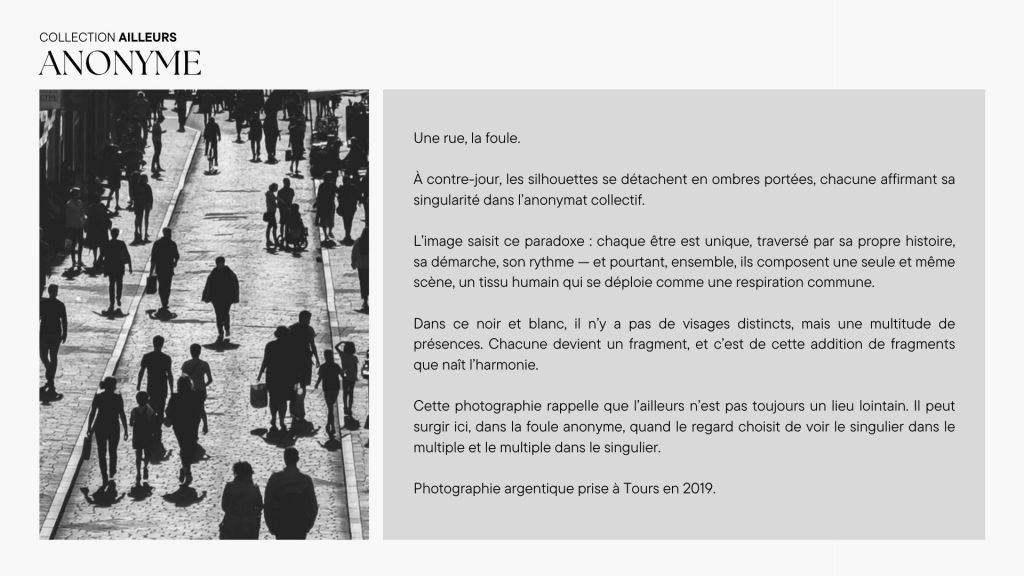 COLLECTION AILLEURS
ANONYME

Une rue, la foule.

À contre-jour, les silhouettes se détachent en ombres portées, chacune affirmant sa singularité dans l'anonymat collectif.

L'image saisit ce paradoxe : chaque être est unique, traversé par sa propre histoire, sa démarche, son rythme — et pourtant, ensemble, ils composent une seule et même scène, un tissu humain qui se déploie comme une respiration commune.

Dans ce noir et blanc, il n'y a pas de visages distincts, mais une multitude de présences. Chacune devient un fragment, et c'est de cette addition de fragments que naît l'harmonie.

Cette photographie rappelle que l'ailleurs n'est pas toujours un lieu lointain. Il peut surgir ici, dans la foule anonyme, quand le regard choisit de voir le singulier dans le multiple et le multiple dans le singulier.

Photographie argentique prise à Tours en 2019.